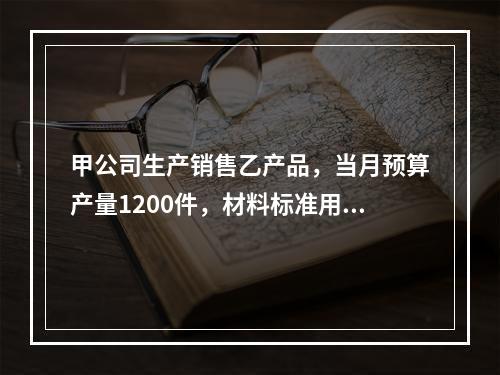 甲公司生产销售乙产品，当月预算产量1200件，材料标准用...